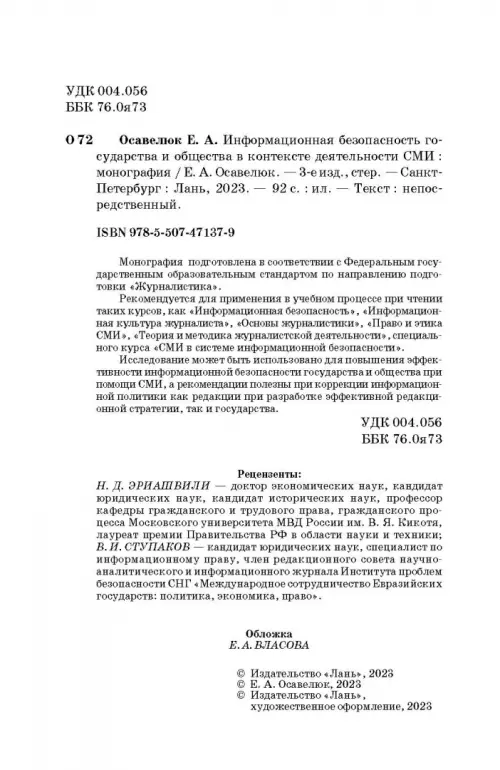 УДК 004.056
ББК 76.0я73

О 72 Осавелюк Е. А. Информационная безопасность государства и общества в контексте деятельности СМИ : монография / Е. А. Осавелюк. — 3-е изд., стер. — Санкт-Петербург : Лань, 2023. — 92 с. : ил. — Текст : непосредственный.

ISBN 978-5-507-47137-9

Монография подготовлена в соответствии с Федеральным государственным образовательным стандартом по направлению подготовки «Журналистика».

Рекомендуется для применения в учебном процессе при чтении таких курсов, как «Информационная безопасность», «Информационная культура журналиста», «Основы журналистики», «Право и этика СМИ», «Теория и методика журналистской деятельности», специального курса «СМИ в системе информационной безопасности».

Исследование может быть использовано для повышения эффективности информационной безопасности государства и общества при помощи СМИ, а рекомендации полезны при коррекции информационной политики как редакции при разработке эффективной редакционной стратегии, так и государства.

УДК 004.056
ББК 76.0я73

Рецензенты:
Н. Д. ЭРИАШВИЛИ — доктор экономических наук, кандидат юридических наук, кандидат исторических наук, профессор кафедры гражданского и трудового права, гражданского процесса Московского университета МВД России им. В. Я. Кикотя, лауреат премии Правительства РФ в области науки и техники;
В. И. СТУПАКОВ — кандидат юридических наук, специалист по информационному праву, член редакционного совета научно-аналитического и информационного журнала Института проблем безопасности СНГ «Международное сотрудничество Евразийских государств: политика, экономика, право».

Обложка
Е. А. ВЛАСОВА

© Издательство «Лань», 2023
© Е. А. Осавелюк, 2023
© Издательство «Лань», художественное оформление, 2023